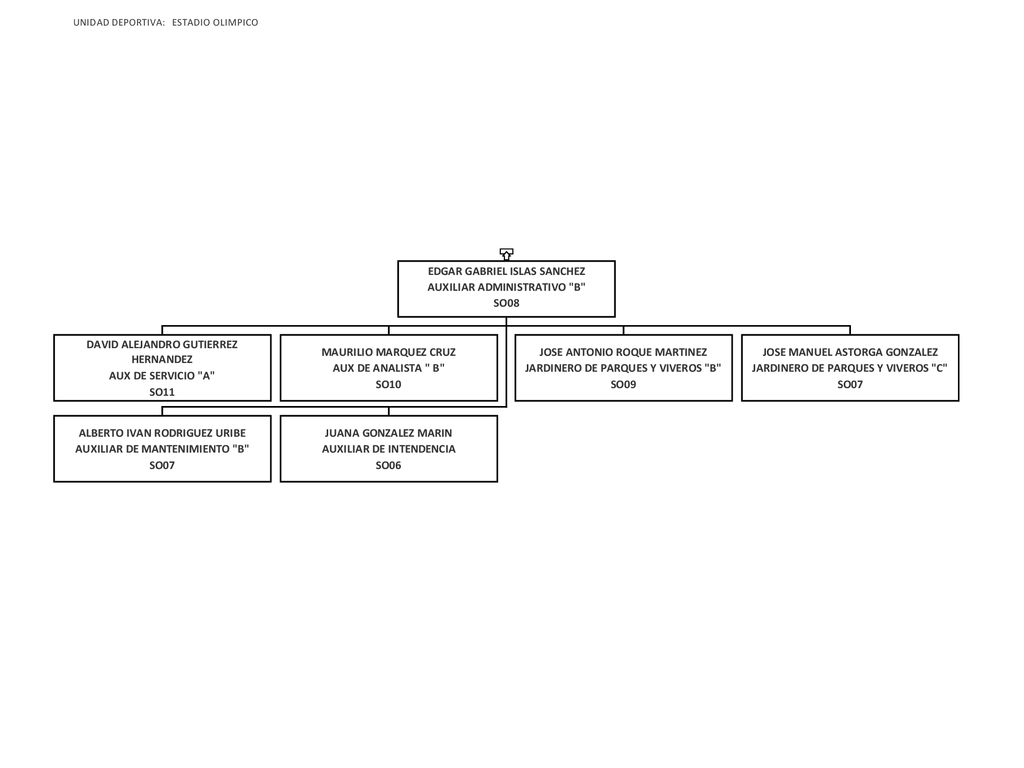 UNIDAD DEPORTIVA: ESTADIO OLIMPICO

EDGAR GABRIEL ISLAS SANCHEZ
AUXILIAR ADMINISTRATIVO "B"
SO08

DAVID ALEJANDRO GUTIERREZ HERNANDEZ
AUX DE SERVICIO "A"
SO11

MAURILIO MARQUEZ CRUZ
AUX DE ANALISTA " B"
SO10

JOSE ANTONIO ROQUE MARTINEZ
JARDINERO DE PARQUES Y VIVEROS "B"
SO09

JOSE MANUEL ASTORGA GONZALEZ
JARDINERO DE PARQUES Y VIVEROS "C"
SO07

ALBERTO IVAN RODRIGUEZ URIBE
AUXILIAR DE MANTENIMIENTO "B"
SO07

JUANA GONZALEZ MARIN
AUXILIAR DE INTENDENCIA
SO06